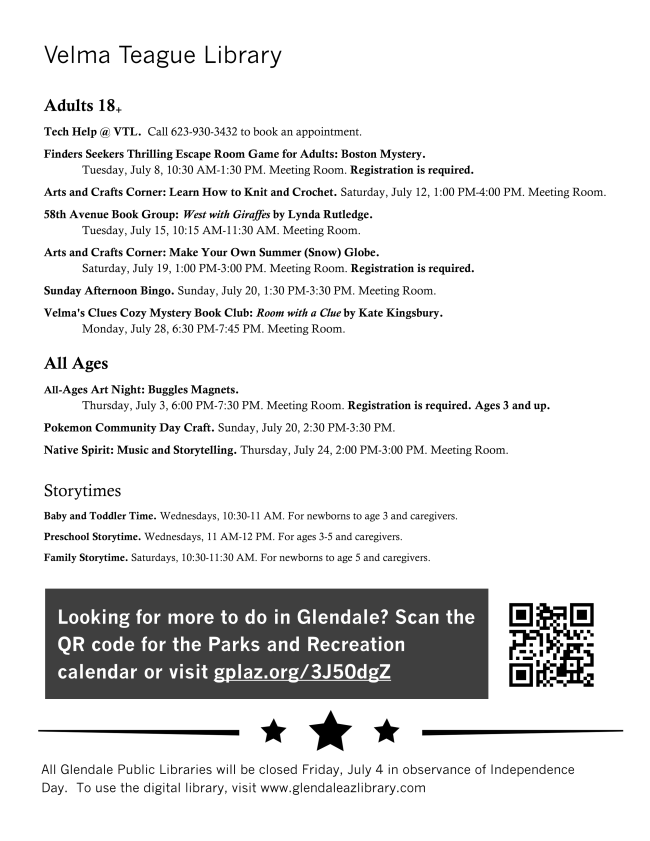 Velma Teague Library

Adults 18+

Tech Help @ VTL. Call 623-930-3432 to book an appointment.

Finders Seekers Thrilling Escape Room Game for Adults: Boston Mystery.
Tuesday, July 8, 10:30 AM-1:30 PM. Meeting Room. Registration is required.

Arts and Crafts Corner: Learn How to Knit and Crochet. Saturday, July 12, 1:00 PM-4:00 PM. Meeting Room.

58th Avenue Book Group: West with Giraffes by Lynda Rutledge.
Tuesday, July 15, 10:15 AM-11:30 AM. Meeting Room.

Arts and Crafts Corner: Make Your Own Summer (Snow) Globe.
Saturday, July 19, 1:00 PM-3:00 PM. Meeting Room. Registration is required.

Sunday Afternoon Bingo. Sunday, July 20, 1:30 PM-3:30 PM. Meeting Room.

Velma's Clues Cozy Mystery Book Club: Room with a Clue by Kate Kingsbury.
Monday, July 28, 6:30 PM-7:45 PM. Meeting Room.

All Ages

All-Ages Art Night: Buggles Magnets.
Thursday, July 3, 6:00 PM-7:30 PM. Meeting Room. Registration is required. Ages 3 and up.

Pokemon Community Day Craft. Sunday, July 20, 2:30 PM-3:30 PM.

Native Spirit: Music and Storytelling. Thursday, July 24, 2:00 PM-3:00 PM. Meeting Room.

Storytimes

Baby and Toddler Time. Wednesdays, 10:30-11 AM. For newborns to age 3 and caregivers.

Preschool Storytime. Wednesdays, 11 AM-12 PM. For ages 3-5 and caregivers.

Family Storytime. Saturdays, 10:30-11:30 AM. For newborns to age 5 and caregivers.

Looking for more to do in Glendale? Scan the QR code for the Parks and Recreation calendar or visit gplaz.org/3J50dgZ

All Glendale Public Libraries will be closed Friday, July 4 in observance of Independence Day. To use the digital library, visit www.glendaleazlibrary.com